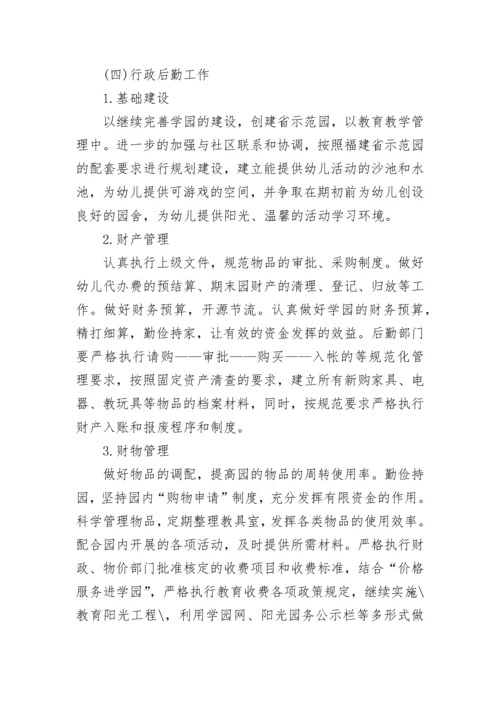 (四)行政后勤工作

1.基础建设

以继续完善学园的建设，创建省示范园，以教育教学管理中。进一步的加强与社区联系和协调，按照福建省示范园的配套要求进行规划建设，建立能提供幼儿活动的沙池和水池，为幼儿提供可游戏的空间，并争取在期初前为幼儿创设良好的园舍，为幼儿提供阳光、温馨的活动学习环境。

2.财产管理

认真执行上级文件，规范物品的审批、采购制度。做好幼儿代办费的预结算、期末园财产的清理、登记、归放等工作。做好财务预算，开源节流。认真做好学园的财务预算，精打细算，勤俭持家，让有效的资金发挥的效益。后勤部门要严格执行请购——审批——购买——入帐的等规范化管理要求，按照固定资产清查的要求，建立所有新购家具、电器、教玩具等物品的档案材料，同时，按规范要求严格执行财产入账和报废程序和制度。

3.财物管理

做好物品的调配，提高园的物品的周转使用率。勤俭持园，坚持园内“购物申请”制度，充分发挥有限资金的作用。科学管理物品，定期整理教具室，发挥各类物品的使用效率。配合园内开展的各项活动，及时提供所需材料。严格执行财政、物价部门批准核定的收费项目和收费标准，结合“价格服务进学园”，严格执行教育收费各项政策规定，继续实施\教育阳光工程\，利用学园网、阳光园务公示栏等多形式做